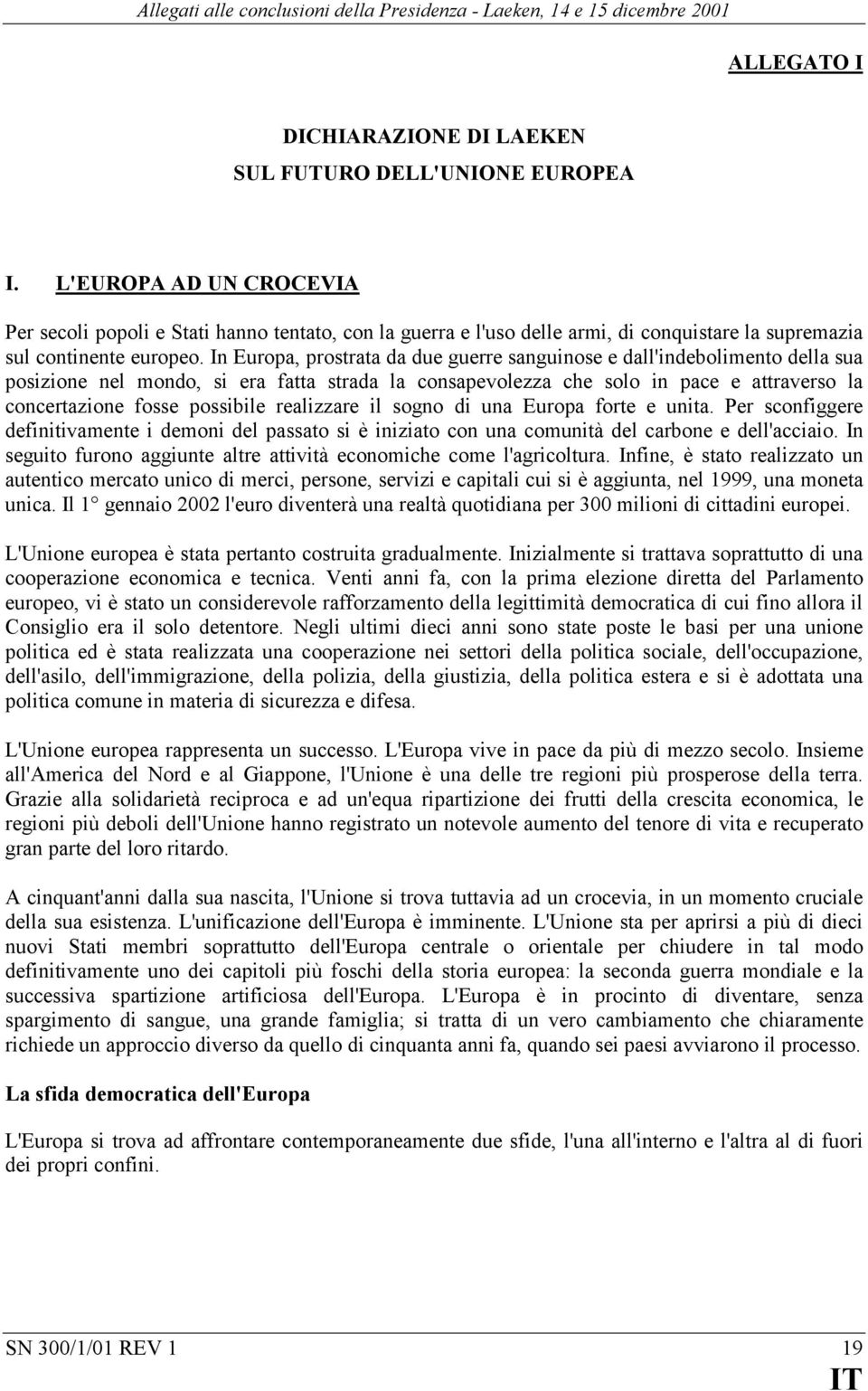 Allegati alle conclusioni della Presidenza - Laeken, 14 e 15 dicembre 2001

ALLEGATO I

DICHIARAZIONE DI LAEKEN
SUL FUTURO DELL'UNIONE EUROPEA

I. L'EUROPA AD UN CROCEVIA

Per secoli popoli e Stati hanno tentato, con la guerra e l'uso delle armi, di conquistare la supremazia sul continente europeo. In Europa, prostrata da due guerre sanguinose e dall'indebolimento della sua posizione nel mondo, si era fatta strada la consapevolezza che solo in pace e attraverso la concertazione fosse possibile realizzare il sogno di una Europa forte e unita. Per sconfiggere definitivamente i demoni del passato si è iniziato con una comunità del carbone e dell'acciaio. In seguito furono aggiunte altre attività economiche come l'agricoltura. Infine, è stato realizzato un autentico mercato unico di merci, persone, servizi e capitali cui si è aggiunta, nel 1999, una moneta unica. Il 1° gennaio 2002 l'euro diventerà una realtà quotidiana per 300 milioni di cittadini europei.

L'Unione europea è stata pertanto costruita gradualmente. Inizialmente si trattava soprattutto di una cooperazione economica e tecnica. Venti anni fa, con la prima elezione diretta del Parlamento europeo, vi è stato un considerevole rafforzamento della legittimità democratica di cui fino allora il Consiglio era il solo detentore. Negli ultimi dieci anni sono state poste le basi per una unione politica ed è stata realizzata una cooperazione nei settori della politica sociale, dell'occupazione, dell'asilo, dell'immigrazione, della polizia, della giustizia, della politica estera e si è adottata una politica comune in materia di sicurezza e difesa.

L'Unione europea rappresenta un successo. L'Europa vive in pace da più di mezzo secolo. Insieme all'America del Nord e al Giappone, l'Unione è una delle tre regioni più prosperose della terra. Grazie alla solidarietà reciproca e ad un'equa ripartizione dei frutti della crescita economica, le regioni più deboli dell'Unione hanno registrato un notevole aumento del tenore di vita e recuperato gran parte del loro ritardo.

A cinquant'anni dalla sua nascita, l'Unione si trova tuttavia ad un crocevia, in un momento cruciale della sua esistenza. L'unificazione dell'Europa è imminente. L'Unione sta per aprirsi a più di dieci nuovi Stati membri soprattutto dell'Europa centrale o orientale per chiudere in tal modo definitivamente uno dei capitoli più foschi della storia europea: la seconda guerra mondiale e la successiva spartizione artificiosa dell'Europa. L'Europa è in procinto di diventare, senza spargimento di sangue, una grande famiglia; si tratta di un vero cambiamento che chiaramente richiede un approccio diverso da quello di cinquanta anni fa, quando sei paesi avviarono il processo.

La sfida democratica dell'Europa

L'Europa si trova ad affrontare contemporaneamente due sfide, l'una all'interno e l'altra al di fuori dei propri confini.

SN 300/1/01 REV 1
19
IT